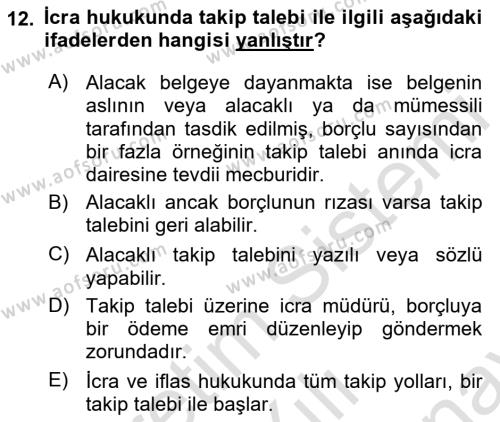 12. İcra hukukunda takip talebi ile ilgili aşağıdaki ifadelerden hangisi yanlıştır?

A) Alacak belgeye dayanmakta ise belgenin aslının veya alacaklı ya da mümessili tarafından tasdik edilmiş, borçlu sayısından bir fazla örneğinin takip talebi anında icra dairesine tevdii mecburidir.

B) Alacaklı ancak borçlunun rızası varsa takip talebini geri alabilir.

C) Alacaklı takip talebini yazılı veya sözlü yapabilir.

D) Takip talebi üzerine icra müdürü, borçluya bir ödeme emri düzenleyip göndermek zorundadır.

E) İcra ve iflas hukukunda tüm takip yolları, bir takip talebi ile başlar.

www.aofsoru.com